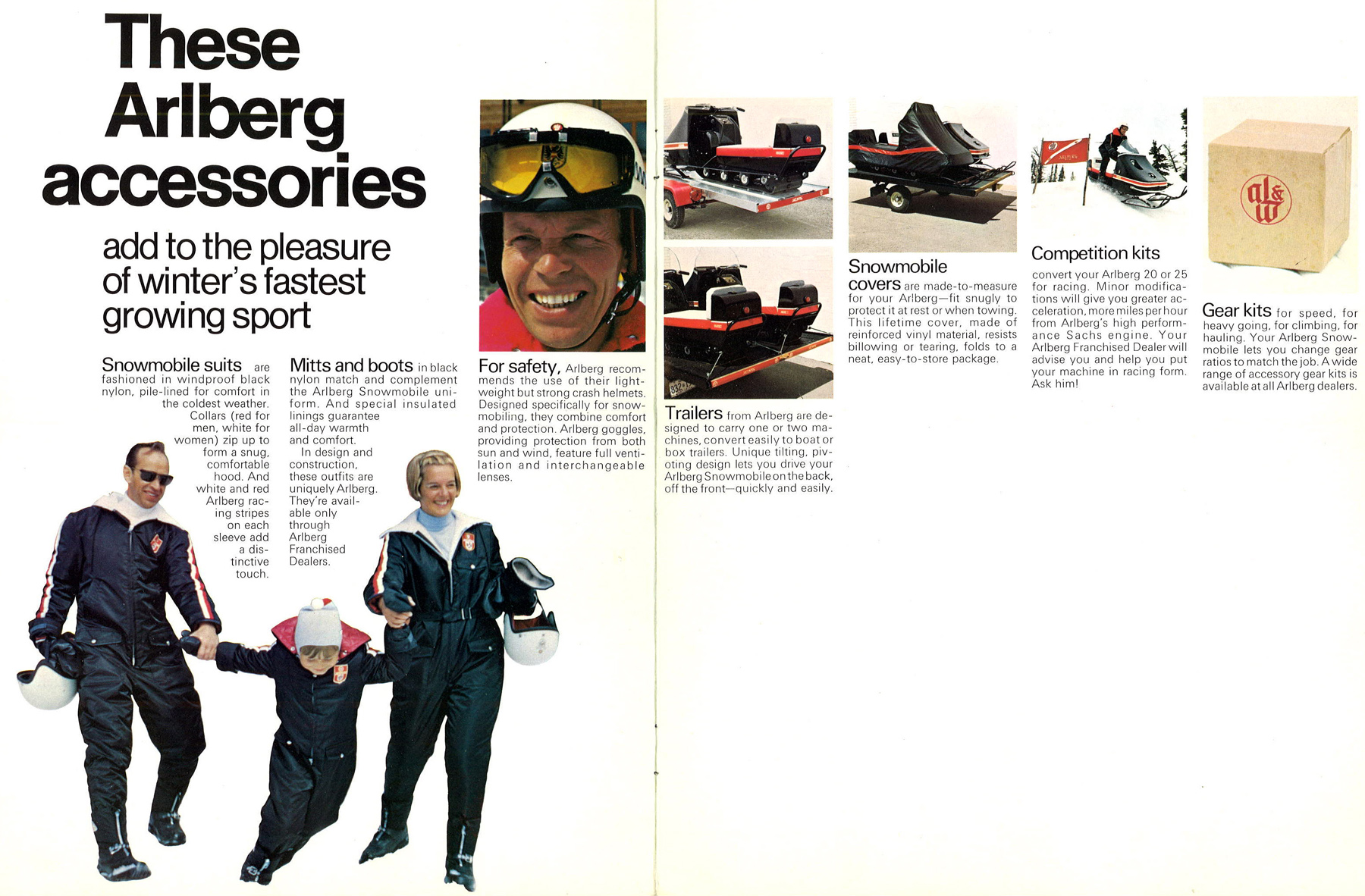 These Arlberg accessories

add to the pleasure of winter's fastest growing sport

Snowmobile suits are fashioned in windproof black nylon, pile-lined for comfort in the coldest weather. Collars (red for men, white for women) zip up to form a snug, comfortable hood. And white and red Arlberg racing stripes on each sleeve add a distinctive touch.

Mitts and boots in black nylon match and complement the Arlberg Snowmobile uniform. And special insulated linings guarantee all-day warmth and comfort.

In design and construction, these outfits are uniquely Arlberg. They're available only through Arlberg Franchised Dealers.

For safety, Arlberg recommends the use of their lightweight but strong crash helmets. Designed specifically for snowmobiling, they combine comfort and protection. Arlberg goggles, providing protection from both sun and wind, feature full ventilation and interchangeable lenses.

Trailers from Arlberg are designed to carry one or two machines, convert easily to boat or box trailers. Unique tilting, pivoting design lets you drive your Arlberg Snowmobile on the back, off the front—quickly and easily.

Snowmobile covers are made-to-measure for your Arlberg—fit snugly to protect it at rest or when towing. This lifetime cover, made of reinforced vinyl material, resists billowing or tearing, folds to a neat, easy-to-store package.

Competition kits convert your Arlberg 20 or 25 for racing. Minor modifications will give you greater acceleration, more miles per hour from Arlberg's high performance Sachs engine. Your Arlberg Franchised Dealer will advise you and help you put your machine in racing form. Ask him!

al&w

Gear kits for speed, for heavy going, for climbing, for hauling. Your Arlberg Snowmobile lets you change gear ratios to match the job. A wide range of accessory gear kits is available at all Arlberg dealers.